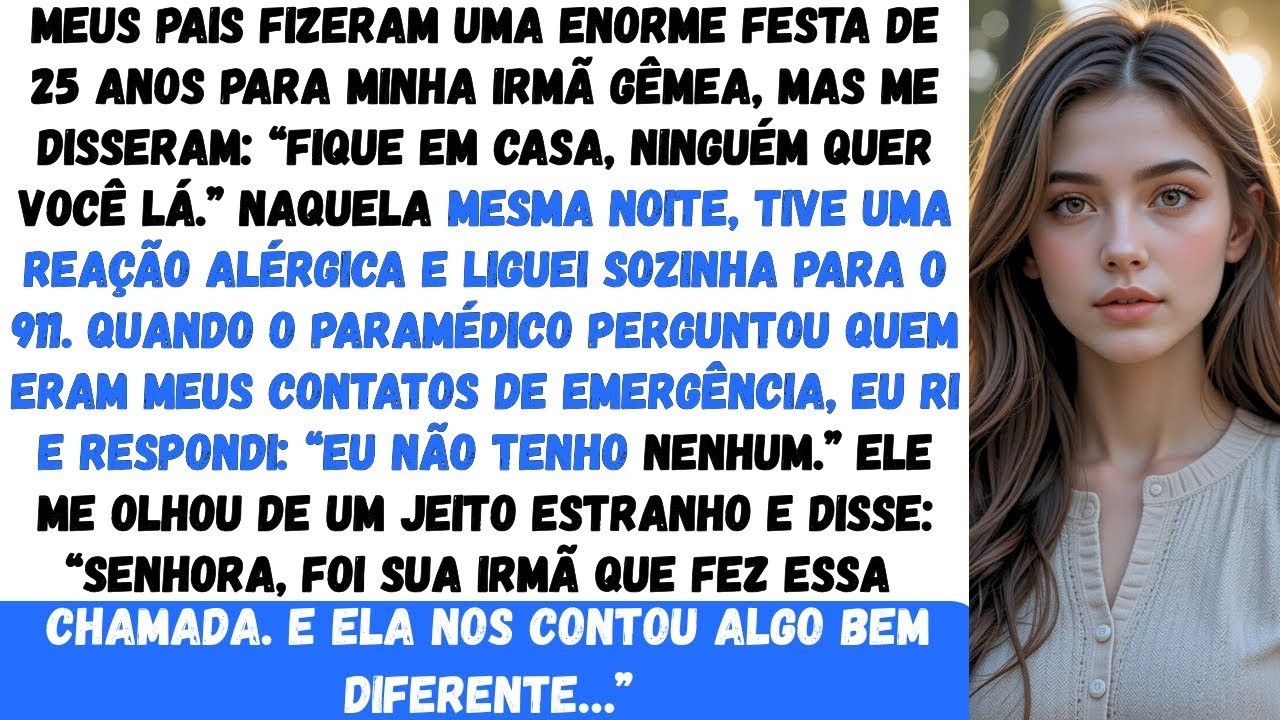 MEUS PAIS FIZERAM UMA ENORME FESTA DE 25 ANOS PARA MINHA IRMÃ GÊMEA, MAS ME DISSERAM: "FIQUE EM CASA, NINGUÉM QUER VOCÊ LÁ." NAQUELA MESMA NOITE, TIVE UMA REAÇÃO ALÉRGICA E LIGUEI SOZINHA PARA O 911. QUANDO O PARAMÉDICO PERGUNTOU QUEM ERAM MEUS CONTATOS DE EMERGÊNCIA, EU RI E RESPONDI: "EU NÃO TENHO NENHUM." ELE ME OLHOU DE UM JEITO ESTRANHO E DISSE: "SENHORA, FOI SUA IRMÃ QUE FEZ ESSA CHAMADA. E ELA NOS CONTOU ALGO BEM DIFERENTE..."